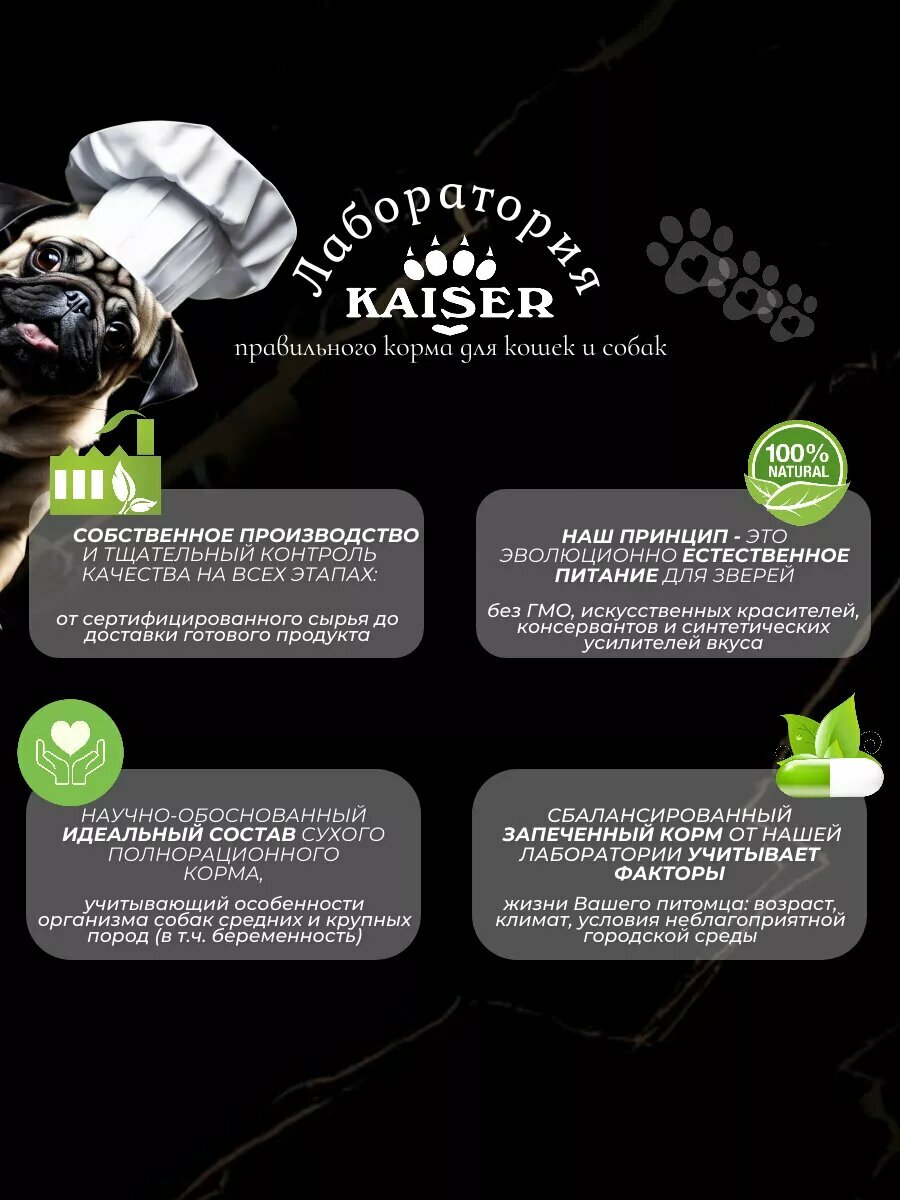 Лаборатория
KAISER
правильного корма для кошек и собак

100%
NATURAL

СОБСТВЕННОЕ ПРОИЗВОДСТВО И ТЩАТЕЛЬНЫЙ КОНТРОЛЬ КАЧЕСТВА НА ВСЕХ ЭТАПАХ:

от сертифицированного сырья до доставки готового продукта

НАШ ПРИНЦИП - ЭТО ЭВОЛЮЦИОННО ЕСТЕСТВЕННОЕ ПИТАНИЕ ДЛЯ ЗВЕРЕЙ

без ГМО, искусственных красителей, консервантов и синтетических усилителей вкуса

НАУЧНО-ОБОСНОВАННЫЙ ИДЕАЛЬНЫЙ СОСТАВ СУХОГО ПОЛНОРАЦИОННОГО КОРМА,

учитывающий особенности организма собак средних и крупных пород (в т.ч. беременность)

СБАЛАНСИРОВАННЫЙ ЗАПЕЧЕННЫЙ КОРМ ОТ НАШЕЙ ЛАБОРАТОРИИ УЧИТЫВАЕТ ФАКТОРЫ

жизни Вашего питомца: возраст, климат, условия неблагоприятной городской среды